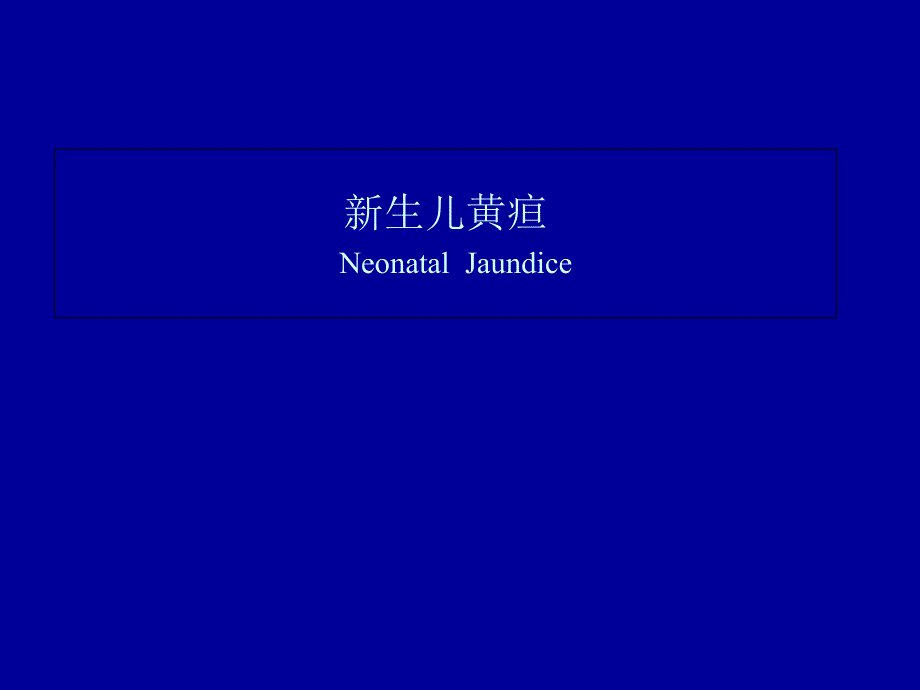 新生儿黄疸

Neonatal Jaundice